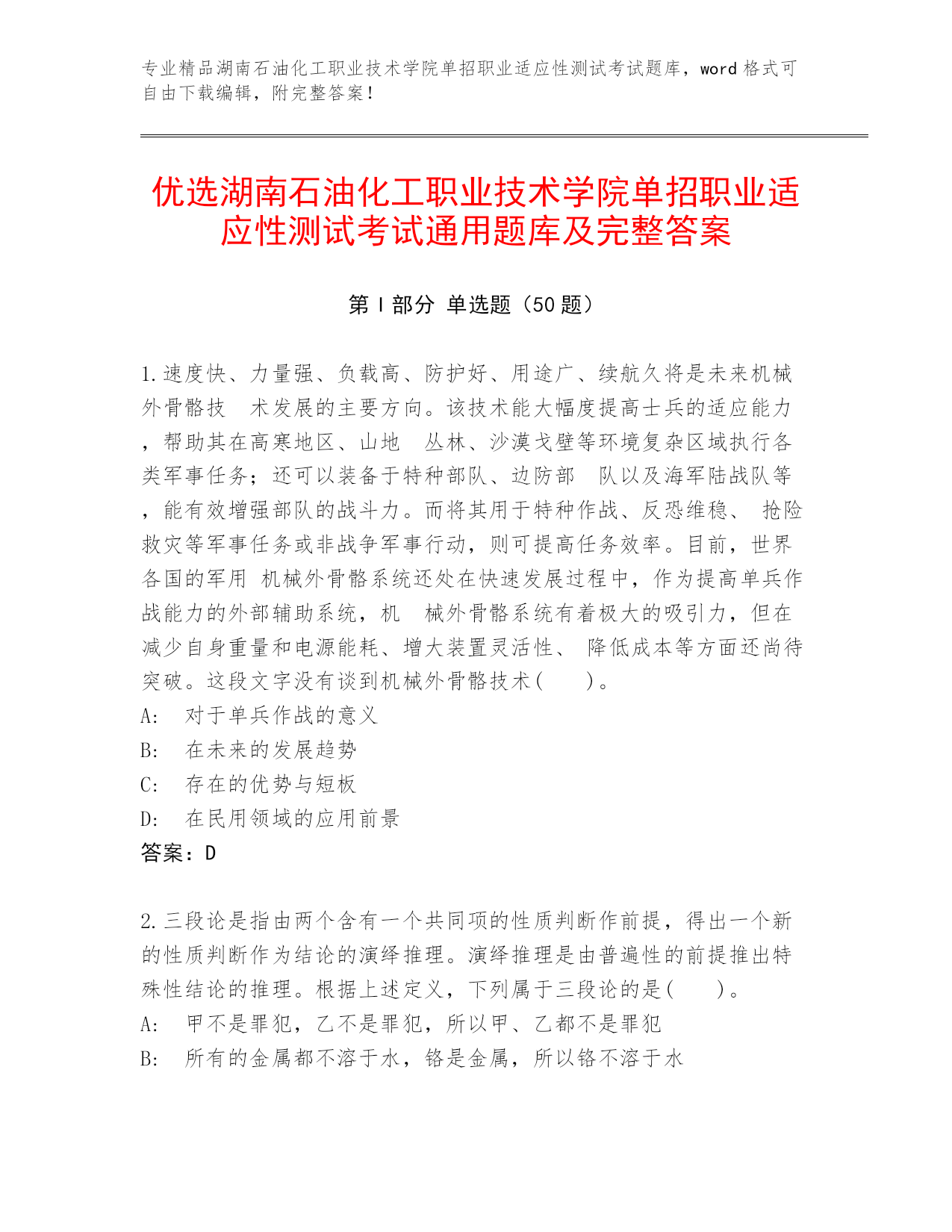 专业精品湖南石油化工职业技术学院单招职业适应性测试考试题库，word 格式可自由下载编辑，附完整答案！

优选湖南石油化工职业技术学院单招职业适应性测试考试通用题库及完整答案

第 I 部分 单选题（50 题）

1.速度快、力量强、负载高、防护好、用途广、续航久将是未来机械外骨骼技 术发展的主要方向。该技术能大幅度提高士兵的适应能力，帮助其在高寒地区、山地 丛林、沙漠戈壁等环境复杂区域执行各类军事任务；还可以装备于特种部队、边防部 队以及海军陆战队等，能有效增强部队的战斗力。而将其用于特种作战、反恐维稳、 抢险救灾等军事任务或非战争军事行动，则可提高任务效率。目前，世界各国的军用 机械外骨骼系统还处在快速发展过程中，作为提高单兵作战能力的外部辅助系统，机 械外骨骼系统有着极大的吸引力，但在减少自身重量和电源能耗、增大装置灵活性、 降低成本等方面还尚待突破。这段文字没有谈到机械外骨骼技术(　　)。
A:　对于单兵作战的意义
B:　在未来的发展趋势
C:　存在的优势与短板
D:　在民用领域的应用前景
答案：D

2.三段论是指由两个含有一个共同项的性质判断作前提，得出一个新的性质判断作为结论的演绎推理。演绎推理是由普遍性的前提推出特殊性结论的推理。根据上述定义，下列属于三段论的是(　　)。
A:　甲不是罪犯，乙不是罪犯，所以甲、乙都不是罪犯
B:　所有的金属都不溶于水，铬是金属，所以铬不溶于水